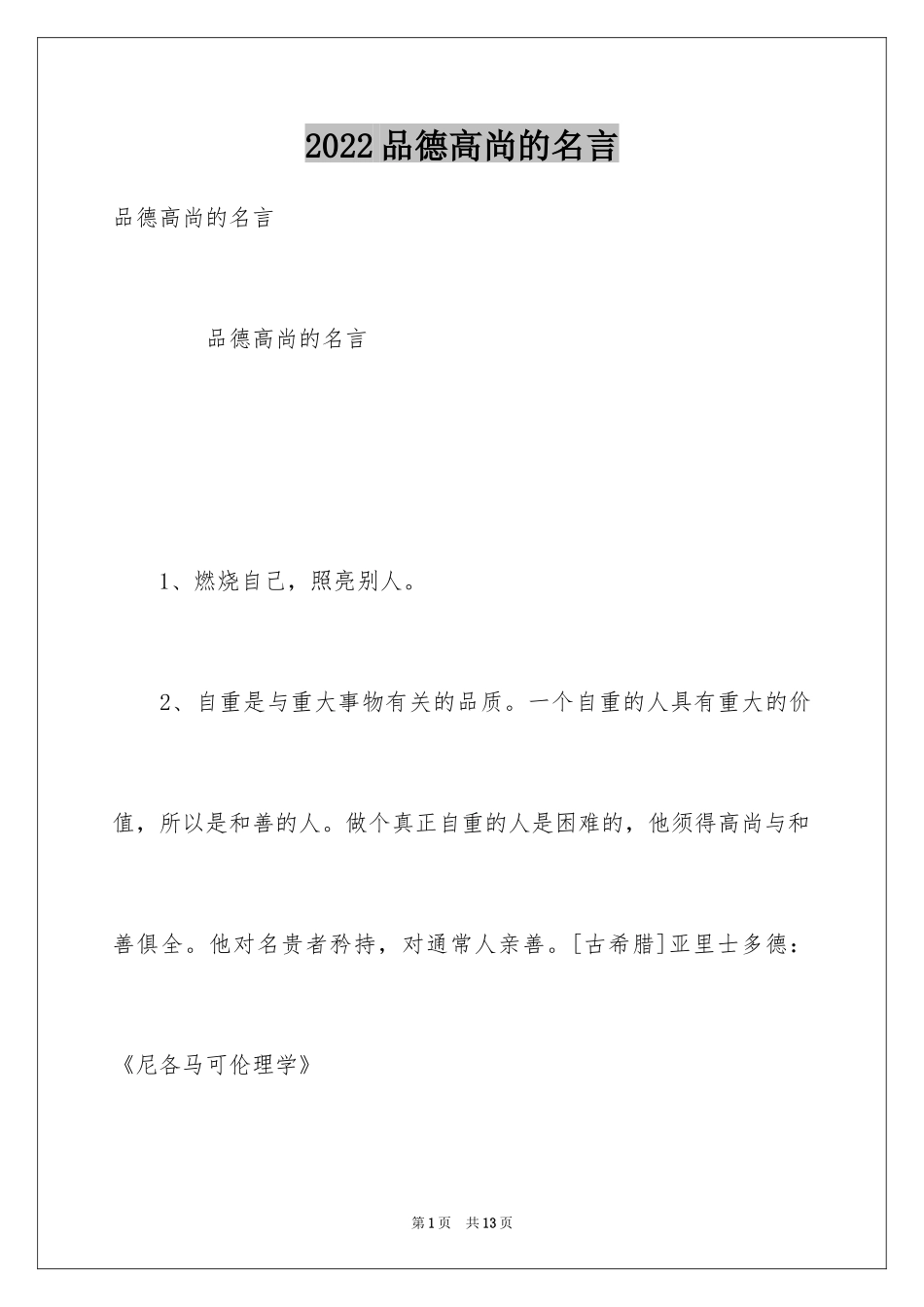 2022品德高尚的名言

品德高尚的名言

品德高尚的名言

1、燃烧自己，照亮别人。

2、自重是与重大事物有关的品质。一个自重的人具有重大的价值，所以是和善的人。做个真正自重的人是困难的，他须得高尚与和善俱全。他对名贵者矜持，对通常人亲善。[古希腊]亚里士多德：《尼各马可伦理学》

第1页 共13页